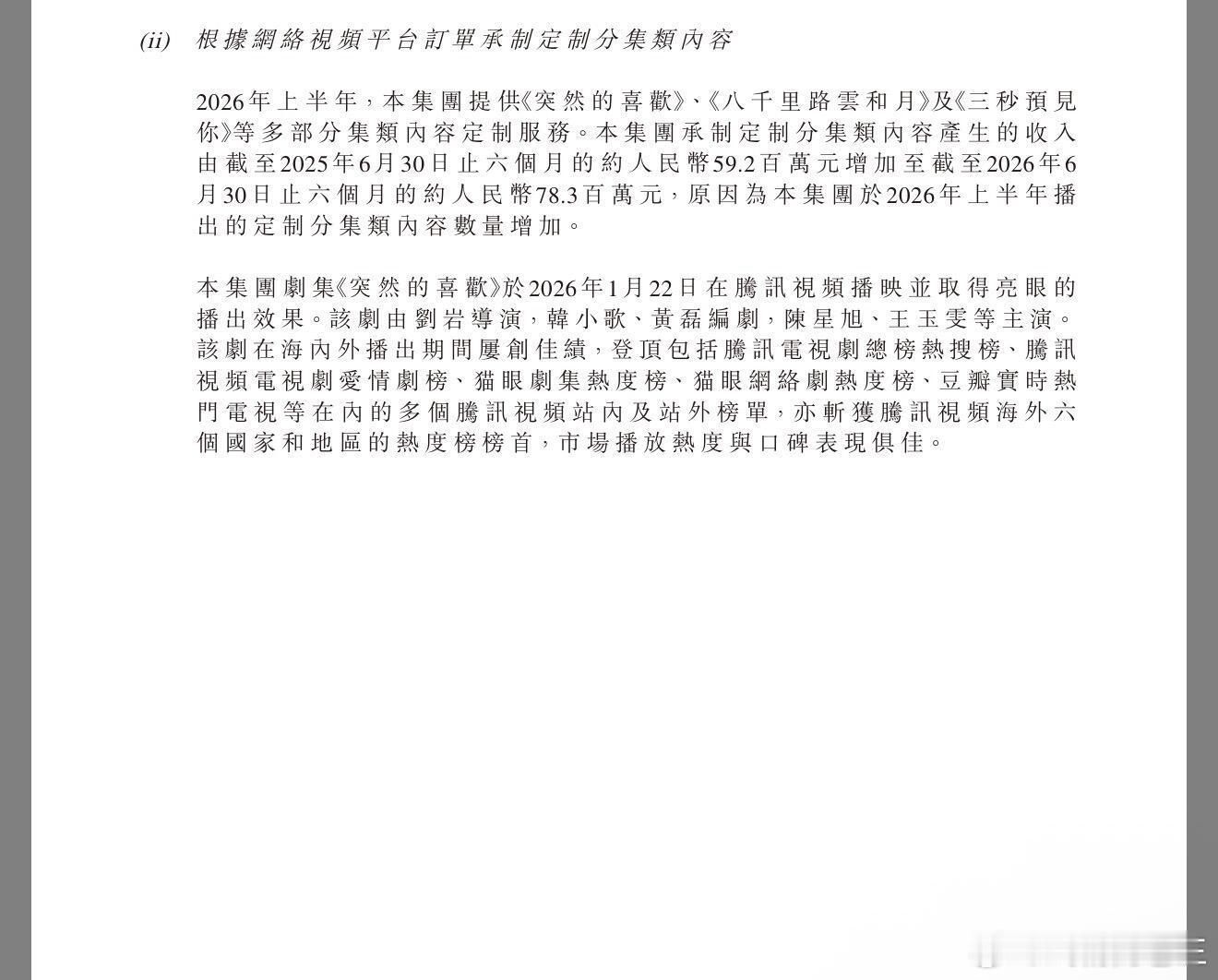 (ii) 根據網絡視頻平台訂單承制定制分集類內容

2026年上半年，本集團提供《突然的喜歡》、《八千里路雲和月》及《三秒預見你》等多部分集類內容定制服務。本集團承制定制分集類內容產生的收入由截至2025年6月30日止六個月的約人民幣59.2百萬元增加至截至2026年6月30日止六個月的約人民幣78.3百萬元，原因為本集團於2026年上半年播出的定制分集類內容數量增加。

本集團劇集《突然的喜歡》於2026年1月22日在騰訊視頻播映並取得亮眼的播出效果。該劇由劉岩導演，韓小歌、黃磊編劇，陳星旭、王玉雯等主演。該劇在海內外播出期間屢創佳績，登頂包括騰訊電視劇總榜熱搜榜、騰訊視頻電視劇愛情劇榜、猫眼劇集熱度榜、猫眼網絡劇熱度榜、豆瓣實時熱門電視等在內的多個騰訊視頻站內及站外榜單，亦斬獲騰訊視頻海外六個國家和地區的熱度榜榜首，市場播放熱度與口碑表現俱佳。